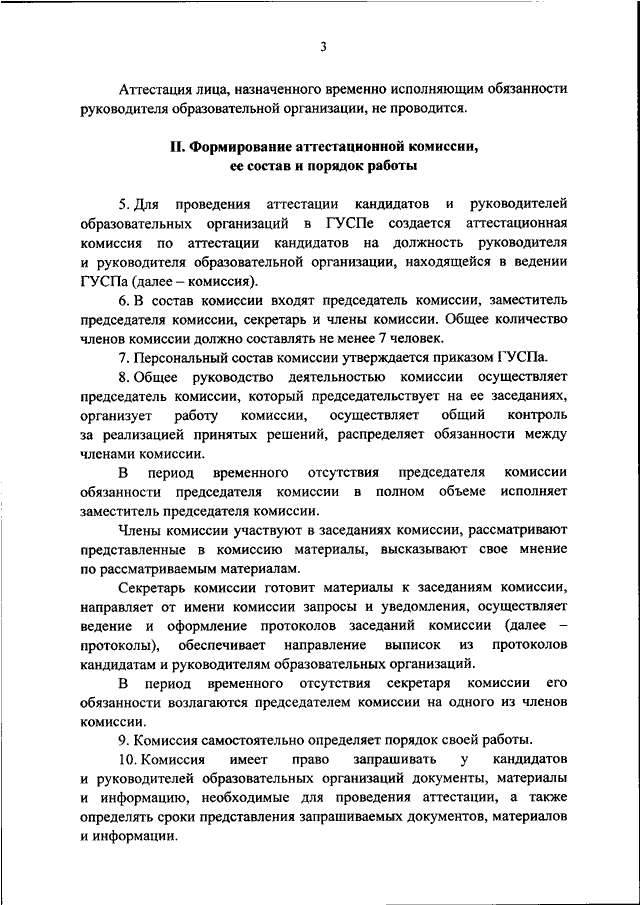 3

Аттестация лица, назначенного временно исполняющим обязанности руководителя образовательной организации, не проводится.

II. Формирование аттестационной комиссии, ее состав и порядок работы

5. Для проведения аттестации кандидатов и руководителей образовательных организаций в ГУСПе создается аттестационная комиссия по аттестации кандидатов на должность руководителя и руководителя образовательной организации, находящейся в ведении ГУСПа (далее – комиссия).

6. В состав комиссии входят председатель комиссии, заместитель председателя комиссии, секретарь и члены комиссии. Общее количество членов комиссии должно составлять не менее 7 человек.

7. Персональный состав комиссии утверждается приказом ГУСПа.

8. Общее руководство деятельностью комиссии осуществляет председатель комиссии, который председательствует на ее заседаниях, организует работу комиссии, осуществляет общий контроль за реализацией принятых решений, распределяет обязанности между членами комиссии.

В период временного отсутствия председателя комиссии обязанности председателя комиссии в полном объеме исполняет заместитель председателя комиссии.

Члены комиссии участвуют в заседаниях комиссии, рассматривают представленные в комиссию материалы, высказывают свое мнение по рассматриваемым материалам.

Секретарь комиссии готовит материалы к заседаниям комиссии, направляет от имени комиссии запросы и уведомления, осуществляет ведение и оформление протоколов заседаний комиссии (далее – протоколы), обеспечивает направление выписок из протоколов кандидатам и руководителям образовательных организаций.

В период временного отсутствия секретаря комиссии его обязанности возлагаются председателем комиссии на одного из членов комиссии.

9. Комиссия самостоятельно определяет порядок своей работы.

10. Комиссия имеет право запрашивать у кандидатов и руководителей образовательных организаций документы, материалы и информацию, необходимые для проведения аттестации, а также определять сроки представления запрашиваемых документов, материалов и информации.